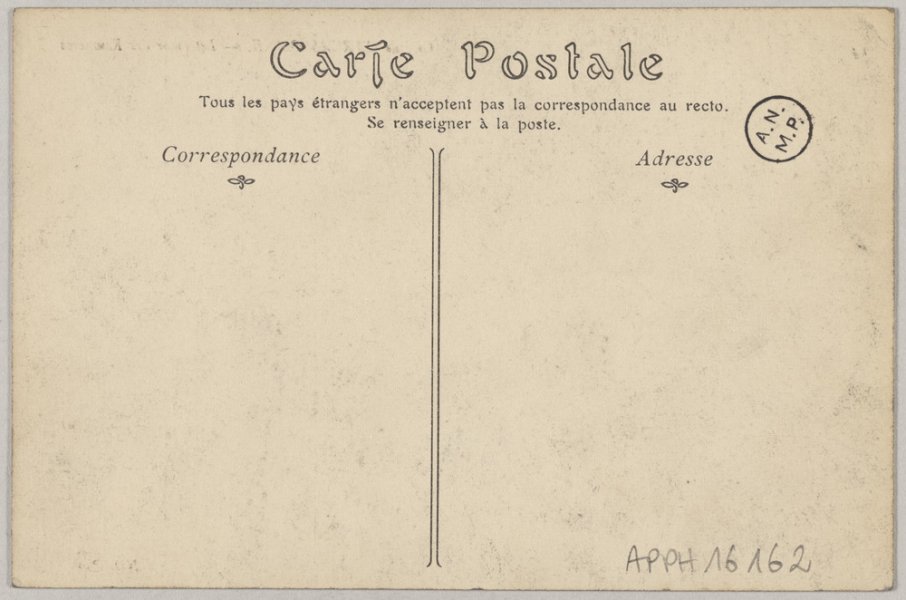 Carte Postale

Tous les pays étrangers n'acceptent pas la correspondance au recto. Se renseigner à la poste.

A.N. M.P.

Correspondance

Adresse

APPH 16162